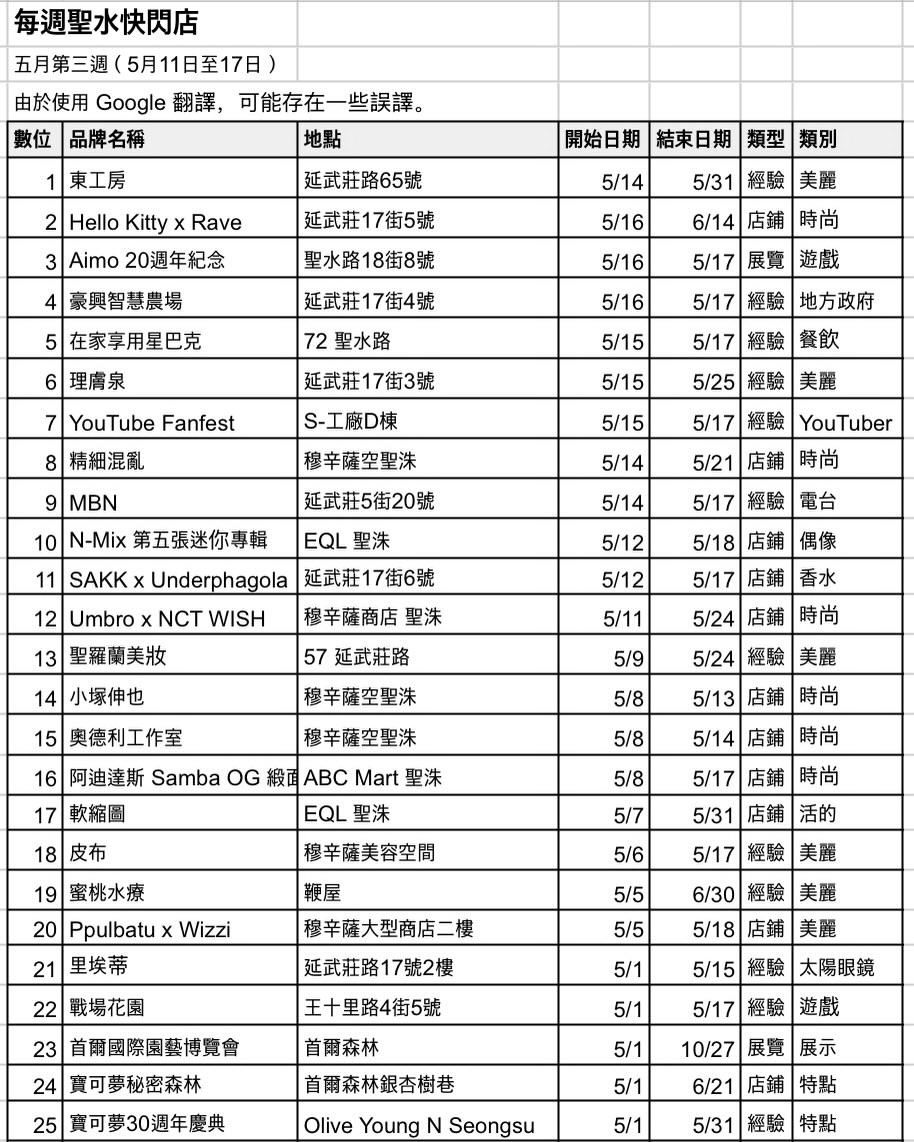 每週聖水快閃店

五月第三週（5月11日至17日）

由於使用 Google 翻譯，可能存在一些誤譯。

| 數位 | 品牌名稱 | 地點 | 開始日期 | 結束日期 | 類型 | 類別 |
|---|---|---|---|---|---|---|
| 1 | 東工房 | 延武莊路65號 | 5/14 | 5/31 | 經驗 | 美麗 |
| 2 | Hello Kitty x Rave | 延武莊17街5號 | 5/16 | 6/14 | 店鋪 | 時尚 |
| 3 | Aimo 20週年紀念 | 聖水路18街8號 | 5/16 | 5/17 | 展覽 | 遊戲 |
| 4 | 豪興智慧農場 | 延武莊17街4號 | 5/16 | 5/17 | 經驗 | 地方政府 |
| 5 | 在家享用星巴克 | 72 聖水路 | 5/15 | 5/17 | 經驗 | 餐飲 |
| 6 | 理膚泉 | 延武莊17街3號 | 5/15 | 5/25 | 經驗 | 美麗 |
| 7 | YouTube Fanfest | S-工廠D棟 | 5/15 | 5/17 | 經驗 | YouTuber |
| 8 | 精細混亂 | 穆辛薩空聖洙 | 5/14 | 5/21 | 店鋪 | 時尚 |
| 9 | MBN | 延武莊5街20號 | 5/14 | 5/17 | 經驗 | 電台 |
| 10 | N-Mix 第五張迷你專輯 | EQL 聖洙 | 5/12 | 5/18 | 店鋪 | 偶像 |
| 11 | SAKK x Underphagola | 延武莊17街6號 | 5/12 | 5/17 | 店鋪 | 香水 |
| 12 | Umbro x NCT WISH | 穆辛薩商店 聖洙 | 5/11 | 5/24 | 店鋪 | 時尚 |
| 13 | 聖羅蘭美妝 | 57 延武莊路 | 5/9 | 5/24 | 經驗 | 美麗 |
| 14 | 小塚伸也 | 穆辛薩空聖洙 | 5/8 | 5/13 | 店鋪 | 時尚 |
| 15 | 奧德利工作室 | 穆辛薩空聖洙 | 5/8 | 5/14 | 店鋪 | 時尚 |
| 16 | 阿迪達斯 Samba OG 緞面 | ABC Mart 聖洙 | 5/8 | 5/17 | 店鋪 | 時尚 |
| 17 | 軟縮圖 | EQL 聖洙 | 5/7 | 5/31 | 店鋪 | 活的 |
| 18 | 皮布 | 穆辛薩美容空間 | 5/6 | 5/17 | 經驗 | 美麗 |
| 19 | 蜜桃水療 | 鞭屋 | 5/5 | 6/30 | 經驗 | 美麗 |
| 20 | Ppulbatu x Wizzi | 穆辛薩大型商店二樓 | 5/5 | 5/18 | 店鋪 | 美麗 |
| 21 | 里埃蒂 | 延武莊路17號2樓 | 5/1 | 5/15 | 經驗 | 太陽眼鏡 |
| 22 | 戰場花園 | 王十里路4街5號 | 5/1 | 5/17 | 經驗 | 遊戲 |
| 23 | 首爾國際園藝博覽會 | 首爾森林 | 5/1 | 10/27 | 展覽 | 展示 |
| 24 | 寶可夢秘密森林 | 首爾森林銀杏樹巷 | 5/1 | 6/21 | 店鋪 | 特點 |
| 25 | 寶可夢30週年慶典 | Olive Young N Seongsu | 5/1 | 5/31 | 經驗 | 特點 |